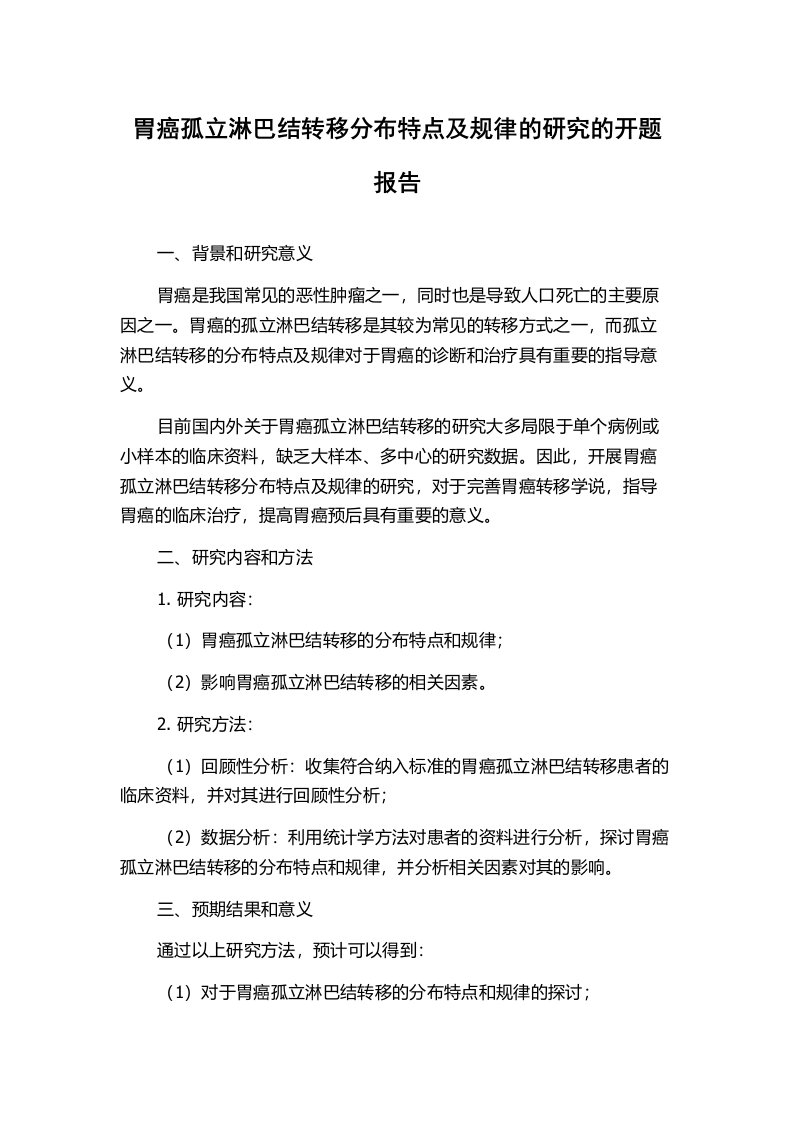 胃癌孤立淋巴结转移分布特点及规律的研究的开题报告

一、背景和研究意义

胃癌是我国常见的恶性肿瘤之一，同时也是导致人口死亡的主要原因之一。胃癌的孤立淋巴结转移是其较为常见的转移方式之一，而孤立淋巴结转移的分布特点及规律对于胃癌的诊断和治疗具有重要的指导意义。

目前国内外关于胃癌孤立淋巴结转移的研究大多局限于单个病例或小样本的临床资料，缺乏大样本、多中心的研究数据。因此，开展胃癌孤立淋巴结转移分布特点及规律的研究，对于完善胃癌转移学说，指导胃癌的临床治疗，提高胃癌预后具有重要的意义。

二、研究内容和方法

1. 研究内容：

（1）胃癌孤立淋巴结转移的分布特点和规律；

（2）影响胃癌孤立淋巴结转移的相关因素。

2. 研究方法：

（1）回顾性分析：收集符合纳入标准的胃癌孤立淋巴结转移患者的临床资料，并对其进行回顾性分析；

（2）数据分析：利用统计学方法对患者的资料进行分析，探讨胃癌孤立淋巴结转移的分布特点和规律，并分析相关因素对其的影响。

三、预期结果和意义

通过以上研究方法，预计可以得到：

（1）对于胃癌孤立淋巴结转移的分布特点和规律的探讨；